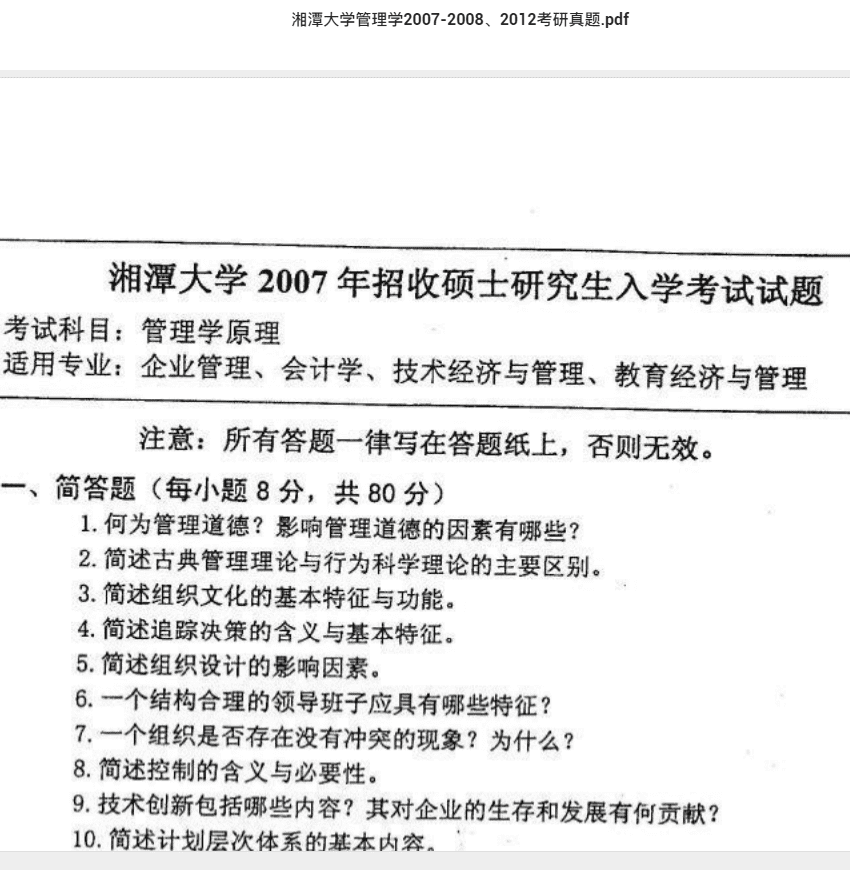 湘潭大学管理学2007-2008、2012考研真题.pdf

湘潭大学 2007 年招收硕士研究生入学考试试题

考试科目：管理学原理
适用专业：企业管理、会计学、技术经济与管理、教育经济与管理

注意：所有答题一律写在答题纸上，否则无效。

一、简答题（每小题 8 分，共 80 分）
1. 何为管理道德？影响管理道德的因素有哪些？
2. 简述古典管理理论与行为科学理论的主要区别。
3. 简述组织文化的基本特征与功能。
4. 简述追踪决策的含义与基本特征。
5. 简述组织设计的影响因素。
6. 一个结构合理的领导班子应具有哪些特征？
7. 一个组织是否存在没有冲突的现象？为什么？
8. 简述控制的含义与必要性。
9. 技术创新包括哪些内容？其对企业的生存和发展有何贡献？
10. 简述计划层次体系的基本内容。